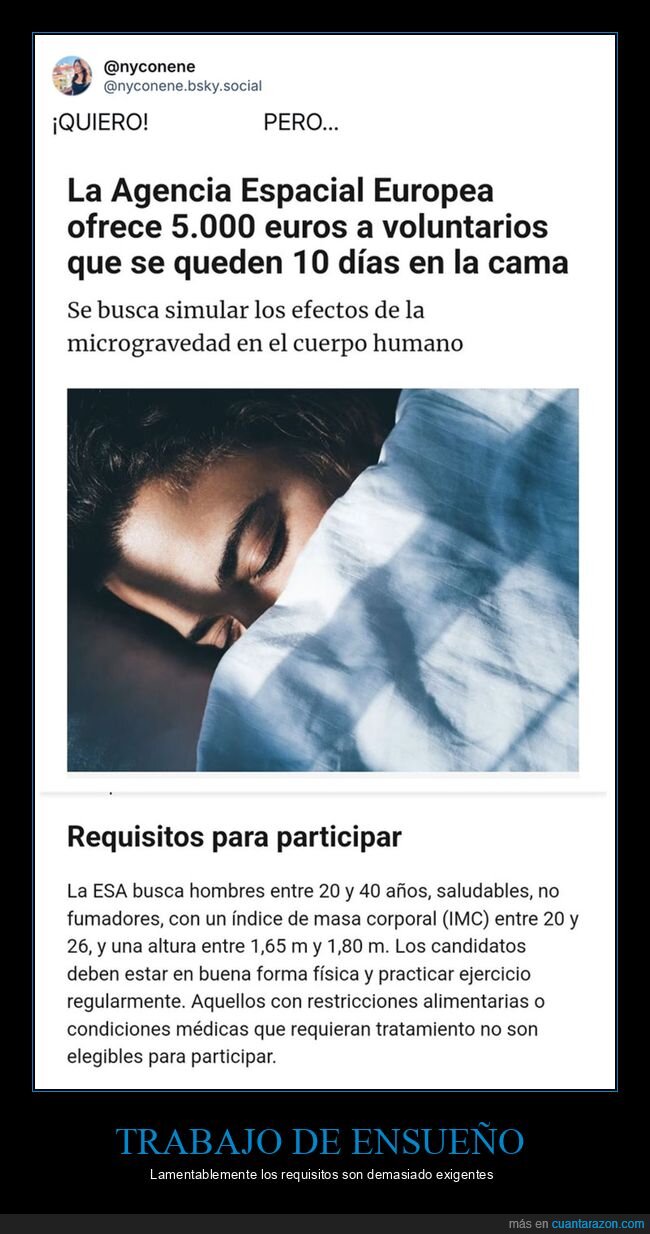 @nyconene
@nyconene.bsky.social

¡QUIERO! PERO...

La Agencia Espacial Europea ofrece 5.000 euros a voluntarios que se queden 10 días en la cama

Se busca simular los efectos de la microgravedad en el cuerpo humano

Requisitos para participar

La ESA busca hombres entre 20 y 40 años, saludables, no fumadores, con un índice de masa corporal (IMC) entre 20 y 26, y una altura entre 1,65 m y 1,80 m. Los candidatos deben estar en buena forma física y practicar ejercicio regularmente. Aquellos con restricciones alimentarias o condiciones médicas que requieran tratamiento no son elegibles para participar.

TRABAJO DE ENSUEÑO

Lamentablemente los requisitos son demasiado exigentes

más en cuantarazon.com